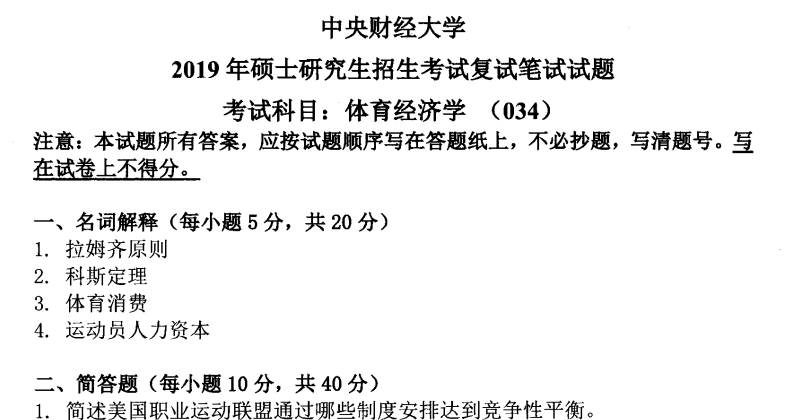 中央财经大学

2019年硕士研究生招生考试复试笔试试题

考试科目：体育经济学 （034）

注意：本试题所有答案，应按试题顺序写在答题纸上，不必抄题，写清题号。写在试卷上不得分。

一、名词解释（每小题5分，共20分）
1.拉姆齐原则
2.科斯定理
3.体育消费
4.运动员人力资本

二、简答题（每小题10分，共40分）
1.简述美国职业运动联盟通过哪些制度安排达到竞争性平衡。